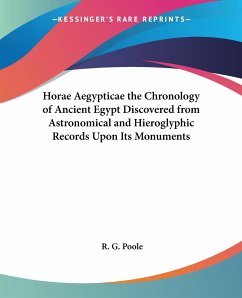 —KESSINGER'S RARE REPRINTS—

Horae Aegypticae the Chronology of Ancient Egypt Discovered from Astronomical and Hieroglyphic Records Upon Its Monuments

R. G. Poole